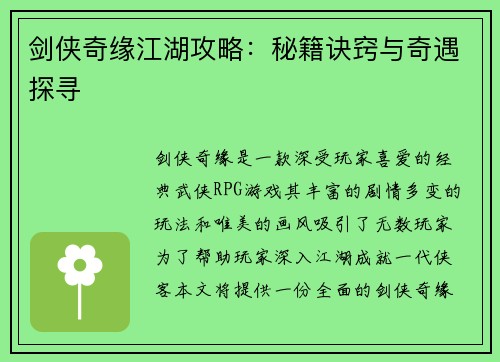 剑侠奇缘江湖攻略：秘籍诀窍与奇遇探寻

剑侠奇缘是一款深受玩家喜爱的经典武侠RPG游戏其丰富的剧情多变的玩法和唯美的画风吸引了无数玩家为了帮助玩家深入江湖成就一代侠客本文将提供一份全面的剑侠奇缘